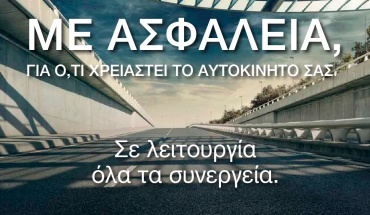 ΜΕ ΑΣΦΑΛΕΙΑ,
ΓΙΑ Ο,ΤΙ ΧΡΕΙΑΣΤΕΙ ΤΟ ΑΥΤΟΚΙΝΗΤΟ ΣΑΣ.

Σε λειτουργία
όλα τα συνεργεία.